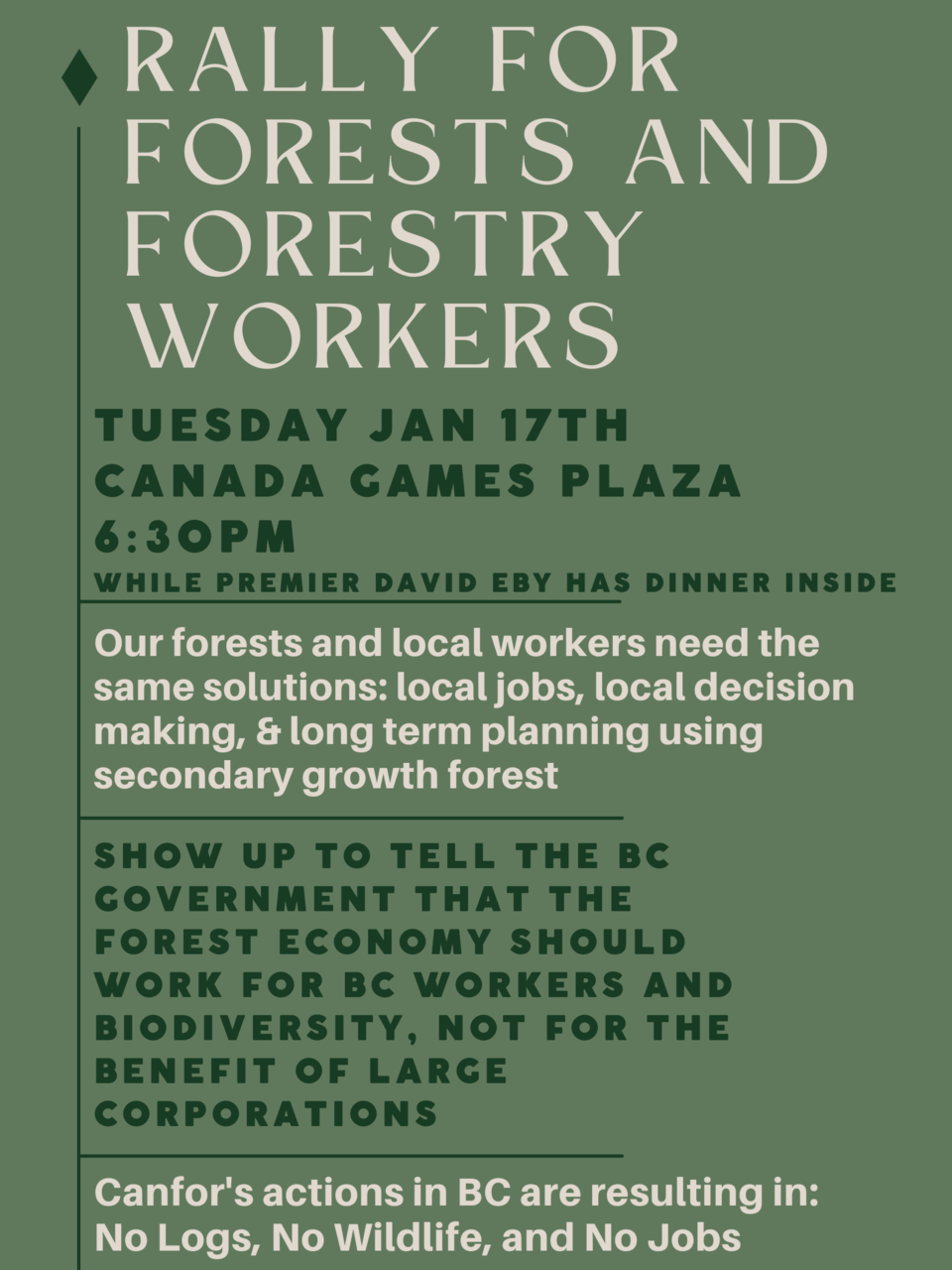 RALLY FOR FORESTS AND FORESTRY WORKERS

TUESDAY JAN 17TH
CANADA GAMES PLAZA
6:30PM
WHILE PREMIER DAVID EBY HAS DINNER INSIDE

Our forests and local workers need the same solutions: local jobs, local decision making, & long term planning using secondary growth forest

SHOW UP TO TELL THE BC GOVERNMENT THAT THE FOREST ECONOMY SHOULD WORK FOR BC WORKERS AND BIODIVERSITY, NOT FOR THE BENEFIT OF LARGE CORPORATIONS

Canfor's actions in BC are resulting in:
No Logs, No Wildlife, and No Jobs